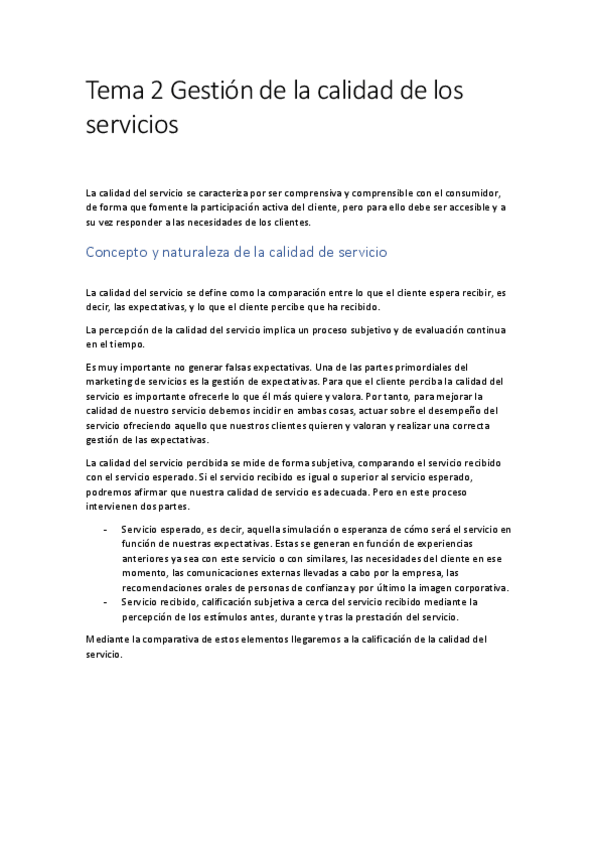 Tema 2 Gestión de la calidad de los servicios

La calidad del servicio se caracteriza por ser comprensiva y comprensible con el consumidor, de forma que fomente la participación activa del cliente, pero para ello debe ser accesible y a su vez responder a las necesidades de los clientes.

Concepto y naturaleza de la calidad de servicio

La calidad del servicio se define como la comparación entre lo que el cliente espera recibir, es decir, las expectativas, y lo que el cliente percibe que ha recibido.

La percepción de la calidad del servicio implica un proceso subjetivo y de evaluación continua en el tiempo.

Es muy importante no generar falsas expectativas. Una de las partes primordiales del marketing de servicios es la gestión de expectativas. Para que el cliente perciba la calidad del servicio es importante ofrecerle lo que él más quiere y valora. Por tanto, para mejorar la calidad de nuestro servicio debemos incidir en ambas cosas, actuar sobre el desempeño del servicio ofreciendo aquello que nuestros clientes quieren y valoran y realizar una correcta gestión de las expectativas.

La calidad del servicio percibida se mide de forma subjetiva, comparando el servicio recibido con el servicio esperado. Si el servicio recibido es igual o superior al servicio esperado, podremos afirmar que nuestra calidad de servicio es adecuada. Pero en este proceso intervienen dos partes.

- Servicio esperado, es decir, aquella simulación o esperanza de cómo será el servicio en función de nuestras expectativas. Estas se generan en función de experiencias anteriores ya sea con este servicio o con similares, las necesidades del cliente en ese momento, las comunicaciones externas llevadas a cabo por la empresa, las recomendaciones orales de personas de confianza y por último la imagen corporativa.
- Servicio recibido, calificación subjetiva a cerca del servicio recibido mediante la percepción de los estímulos antes, durante y tras la prestación del servicio.

Mediante la comparativa de estos elementos llegaremos a la calificación de la calidad del servicio.